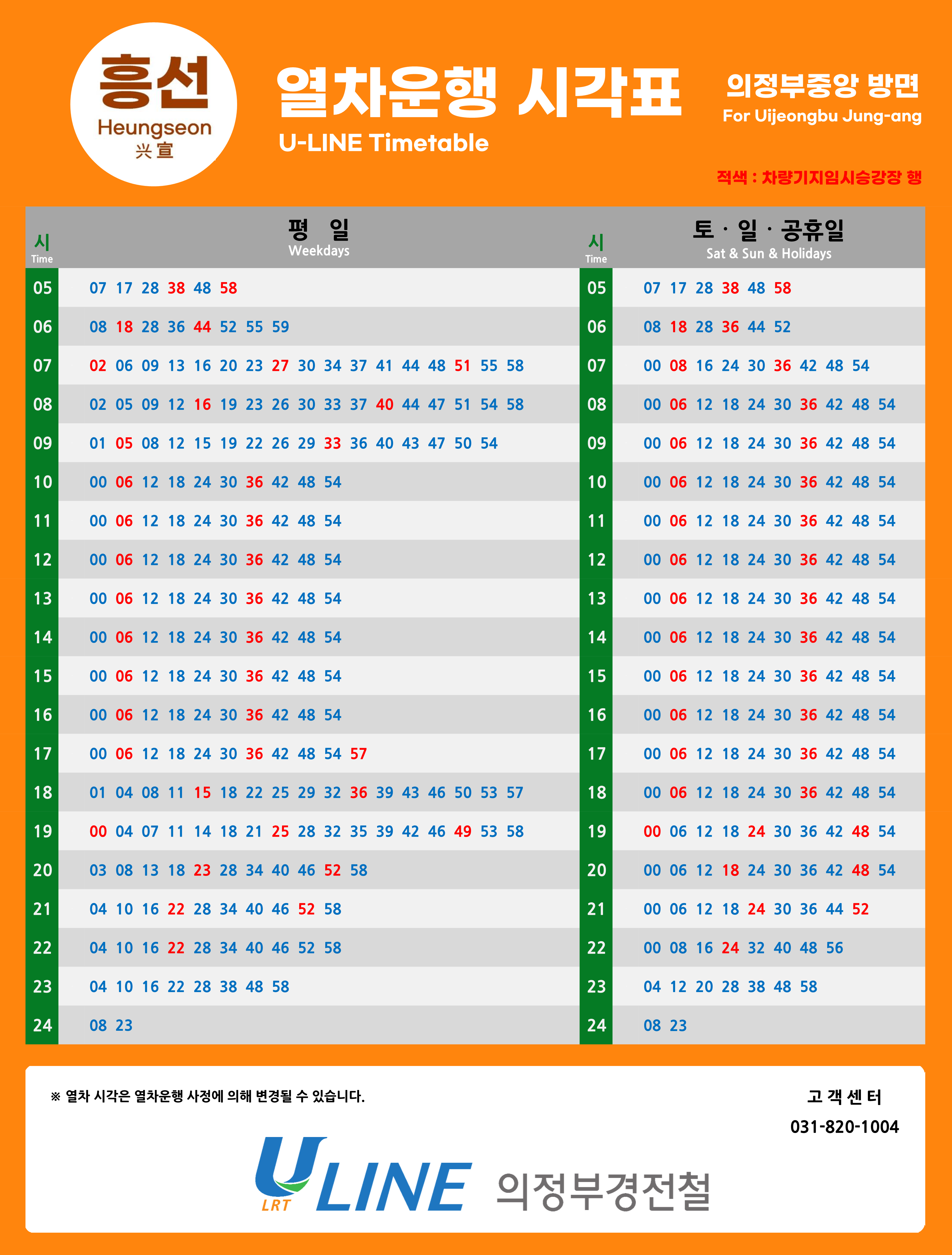 흥선
Heungseon
兴宣

열차운행 시각표
U-LINE Timetable

의정부중앙 방면
For Uijeongbu Jung-ang

적색 : 차량기지임시승강장 행

| 시 Time | 평 일 Weekdays | 시 Time | 토 · 일 · 공휴일 Sat & Sun & Holidays |
|---|---|---|---|
| 05 | 07 17 28 38 48 58 | 05 | 07 17 28 38 48 58 |
| 06 | 08 18 28 36 44 52 55 59 | 06 | 08 18 28 36 44 52 |
| 07 | 02 06 09 13 16 20 23 27 30 34 37 41 44 48 51 55 58 | 07 | 00 08 16 24 30 36 42 48 54 |
| 08 | 02 05 09 12 16 19 23 26 30 33 37 40 44 47 51 54 58 | 08 | 00 06 12 18 24 30 36 42 48 54 |
| 09 | 01 05 08 12 15 19 22 26 29 33 36 40 43 47 50 54 | 09 | 00 06 12 18 24 30 36 42 48 54 |
| 10 | 00 06 12 18 24 30 36 42 48 54 | 10 | 00 06 12 18 24 30 36 42 48 54 |
| 11 | 00 06 12 18 24 30 36 42 48 54 | 11 | 00 06 12 18 24 30 36 42 48 54 |
| 12 | 00 06 12 18 24 30 36 42 48 54 | 12 | 00 06 12 18 24 30 36 42 48 54 |
| 13 | 00 06 12 18 24 30 36 42 48 54 | 13 | 00 06 12 18 24 30 36 42 48 54 |
| 14 | 00 06 12 18 24 30 36 42 48 54 | 14 | 00 06 12 18 24 30 36 42 48 54 |
| 15 | 00 06 12 18 24 30 36 42 48 54 | 15 | 00 06 12 18 24 30 36 42 48 54 |
| 16 | 00 06 12 18 24 30 36 42 48 54 | 16 | 00 06 12 18 24 30 36 42 48 54 |
| 17 | 00 06 12 18 24 30 36 42 48 54 57 | 17 | 00 06 12 18 24 30 36 42 48 54 |
| 18 | 01 04 08 11 15 18 22 25 29 32 36 39 43 46 50 53 57 | 18 | 00 06 12 18 24 30 36 42 48 54 |
| 19 | 00 04 07 11 14 18 21 25 28 32 35 39 42 46 49 53 58 | 19 | 00 06 12 18 24 30 36 42 48 54 |
| 20 | 03 08 13 18 23 28 34 40 46 52 58 | 20 | 00 06 12 18 24 30 36 42 48 54 |
| 21 | 04 10 16 22 28 34 40 46 52 58 | 21 | 00 06 12 18 24 30 36 44 52 |
| 22 | 04 10 16 22 28 34 40 46 52 58 | 22 | 00 08 16 24 32 40 48 56 |
| 23 | 04 10 16 22 28 38 48 58 | 23 | 04 12 20 28 38 48 58 |
| 24 | 08 23 | 24 | 08 23 |

※ 열차 시각은 열차운행 사정에 의해 변경될 수 있습니다.

고 객 센 터
031-820-1004

U LINE LRT 의정부경전철